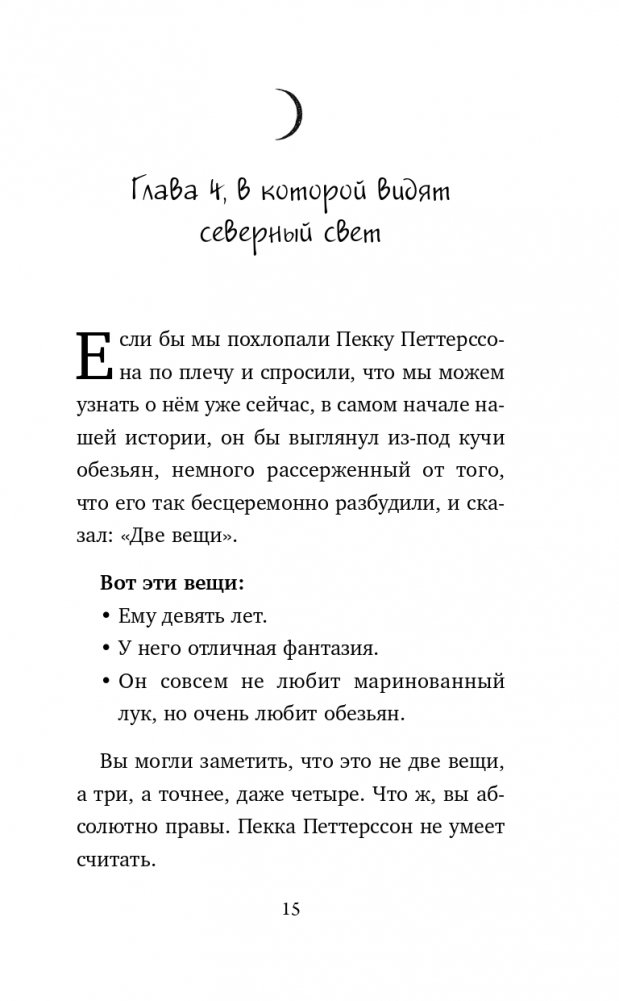 Глава 4, в которой видят северный свет

Если бы мы похлопали Пекку Петтерссона по плечу и спросили, что мы можем узнать о нём уже сейчас, в самом начале нашей истории, он бы выглянул из-под кучи обезьян, немного рассерженный от того, что его так бесцеремонно разбудили, и сказал: «Две вещи».

**Вот эти вещи:**
• Ему девять лет.
• У него отличная фантазия.
• Он совсем не любит маринованный лук, но очень любит обезьян.

Вы могли заметить, что это не две вещи, а три, а точнее, даже четыре. Что ж, вы абсолютно правы. Пекка Петтерссон не умеет считать.

15